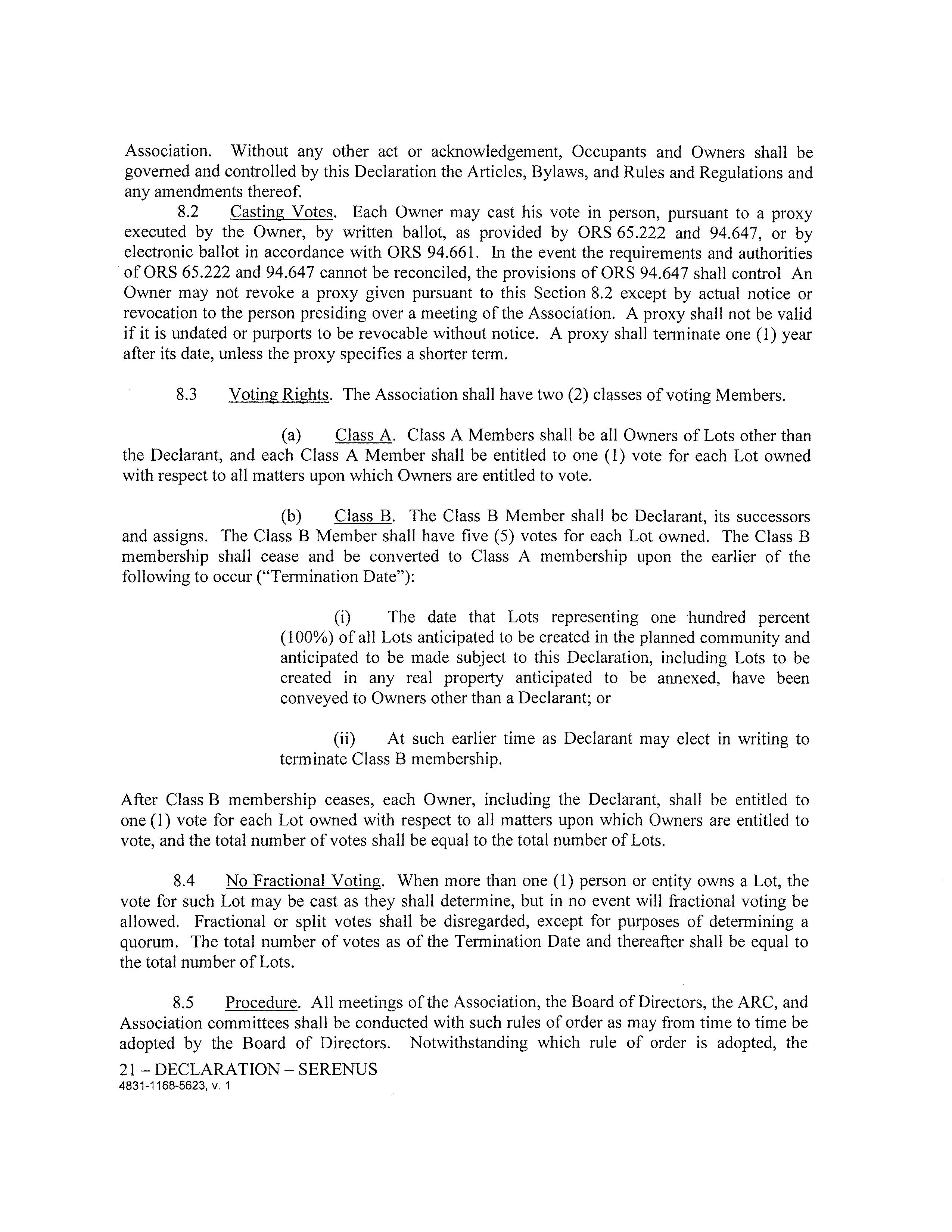 Association. Without any other act or acknowledgement, Occupants and Owners shall be governed and controlled by this Declaration the Articles, Bylaws, and Rules and Regulations and any amendments thereof.

8.2 Casting Votes. Each Owner may cast his vote in person, pursuant to a proxy executed by the Owner, by written ballot, as provided by ORS 65.222 and 94.647, or by electronic ballot in accordance with ORS 94.661. In the event the requirements and authorities of ORS 65.222 and 94.647 cannot be reconciled, the provisions of ORS 94.647 shall control An Owner may not revoke a proxy given pursuant to this Section 8.2 except by actual notice or revocation to the person presiding over a meeting of the Association. A proxy shall not be valid if it is undated or purports to be revocable without notice. A proxy shall terminate one (1) year after its date, unless the proxy specifies a shorter term.

8.3 Voting Rights. The Association shall have two (2) classes of voting Members.

(a) Class A. Class A Members shall be all Owners of Lots other than the Declarant, and each Class A Member shall be entitled to one (1) vote for each Lot owned with respect to all matters upon which Owners are entitled to vote.

(b) Class B. The Class B Member shall be Declarant, its successors and assigns. The Class B Member shall have five (5) votes for each Lot owned. The Class B membership shall cease and be converted to Class A membership upon the earlier of the following to occur ("Termination Date"):

(i) The date that Lots representing one hundred percent (100%) of all Lots anticipated to be created in the planned community and anticipated to be made subject to this Declaration, including Lots to be created in any real property anticipated to be annexed, have been conveyed to Owners other than a Declarant; or

(ii) At such earlier time as Declarant may elect in writing to terminate Class B membership.

After Class B membership ceases, each Owner, including the Declarant, shall be entitled to one (1) vote for each Lot owned with respect to all matters upon which Owners are entitled to vote, and the total number of votes shall be equal to the total number of Lots.

8.4 No Fractional Voting. When more than one (1) person or entity owns a Lot, the vote for such Lot may be cast as they shall determine, but in no event will fractional voting be allowed. Fractional or split votes shall be disregarded, except for purposes of determining a quorum. The total number of votes as of the Termination Date and thereafter shall be equal to the total number of Lots.

8.5 Procedure. All meetings of the Association, the Board of Directors, the ARC, and Association committees shall be conducted with such rules of order as may from time to time be adopted by the Board of Directors. Notwithstanding which rule of order is adopted, the

21 – DECLARATION – SERENUS
4831-1168-5623, v. 1